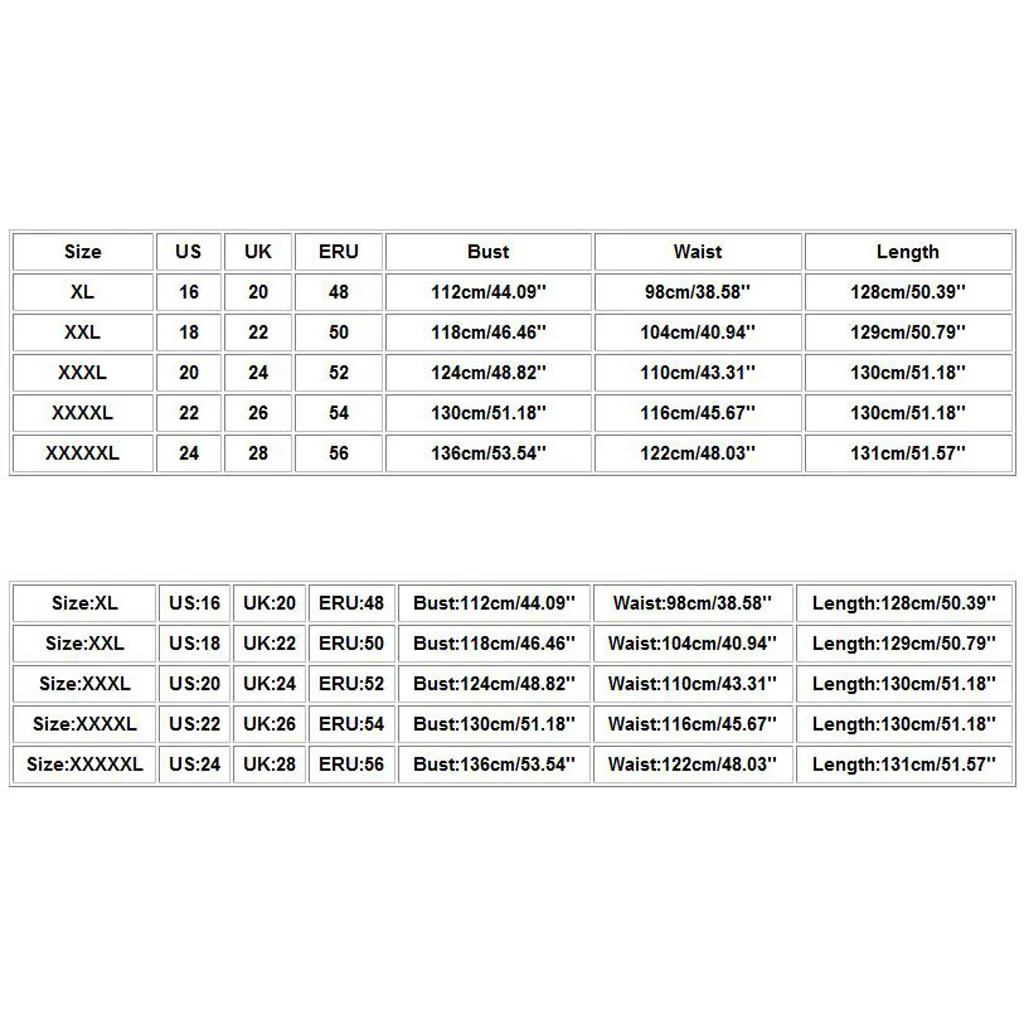 | Size | US | UK | ERU | Bust | Waist | Length |
|---|---|---|---|---|---|---|
| XL | 16 | 20 | 48 | 112cm/44.09'' | 98cm/38.58'' | 128cm/50.39'' |
| XXL | 18 | 22 | 50 | 118cm/46.46'' | 104cm/40.94'' | 129cm/50.79'' |
| XXXL | 20 | 24 | 52 | 124cm/48.82'' | 110cm/43.31'' | 130cm/51.18'' |
| XXXXL | 22 | 26 | 54 | 130cm/51.18'' | 116cm/45.67'' | 130cm/51.18'' |
| XXXXXL | 24 | 28 | 56 | 136cm/53.54'' | 122cm/48.03'' | 131cm/51.57'' |

| Size:XL | US:16 | UK:20 | ERU:48 | Bust:112cm/44.09'' | Waist:98cm/38.58'' | Length:128cm/50.39'' |
|---|---|---|---|---|---|---|
| Size:XXL | US:18 | UK:22 | ERU:50 | Bust:118cm/46.46'' | Waist:104cm/40.94'' | Length:129cm/50.79'' |
| Size:XXXL | US:20 | UK:24 | ERU:52 | Bust:124cm/48.82'' | Waist:110cm/43.31'' | Length:130cm/51.18'' |
| Size:XXXXL | US:22 | UK:26 | ERU:54 | Bust:130cm/51.18'' | Waist:116cm/45.67'' | Length:130cm/51.18'' |
| Size:XXXXXL | US:24 | UK:28 | ERU:56 | Bust:136cm/53.54'' | Waist:122cm/48.03'' | Length:131cm/51.57'' |